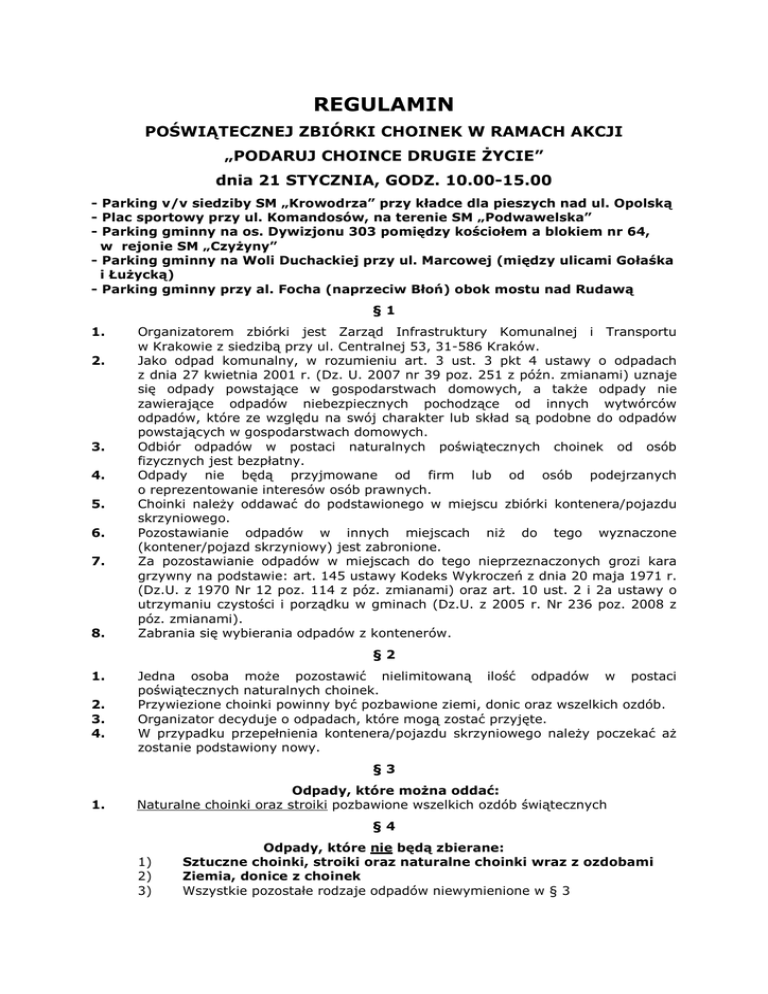 REGULAMIN

POŚWIĄTECZNEJ ZBIÓRKI CHOINEK W RAMACH AKCJI

„PODARUJ CHOINCE DRUGIE ŻYCIE"

dnia 21 STYCZNIA, GODZ. 10.00-15.00

- Parking v/v siedziby SM „Krowodrza" przy kładce dla pieszych nad ul. Opolską
- Plac sportowy przy ul. Komandosów, na terenie SM „Podwawelska"
- Parking gminny na os. Dywizjonu 303 pomiędzy kościołem a blokiem nr 64, w rejonie SM „Czyżyny"
- Parking gminny na Woli Duchackiej przy ul. Marcowej (między ulicami Gołaśka i Łużycką)
- Parking gminny przy al. Focha (naprzeciw Błoń) obok mostu nad Rudawą

§ 1

1. Organizatorem zbiórki jest Zarząd Infrastruktury Komunalnej i Transportu w Krakowie z siedzibą przy ul. Centralnej 53, 31-586 Kraków.
2. Jako odpad komunalny, w rozumieniu art. 3 ust. 3 pkt 4 ustawy o odpadach z dnia 27 kwietnia 2001 r. (Dz. U. 2007 nr 39 poz. 251 z późn. zmianami) uznaje się odpady powstające w gospodarstwach domowych, a także odpady nie zawierające odpadów niebezpiecznych pochodzące od innych wytwórców odpadów, które ze względu na swój charakter lub skład są podobne do odpadów powstających w gospodarstwach domowych.
3. Odbiór odpadów w postaci naturalnych poświątecznych choinek od osób fizycznych jest bezpłatny.
4. Odpady nie będą przyjmowane od firm lub od osób podejrzanych o reprezentowanie interesów osób prawnych.
5. Choinki należy oddawać do podstawionego w miejscu zbiórki kontenera/pojazdu skrzyniowego.
6. Pozostawianie odpadów w innych miejscach niż do tego wyznaczone (kontener/pojazd skrzyniowy) jest zabronione.
7. Za pozostawianie odpadów w miejscach do tego nieprzeznaczonych grozi kara grzywny na podstawie: art. 145 ustawy Kodeks Wykroczeń z dnia 20 maja 1971 r. (Dz.U. z 1970 Nr 12 poz. 114 z póz. zmianami) oraz art. 10 ust. 2 i 2a ustawy o utrzymaniu czystości i porządku w gminach (Dz.U. z 2005 r. Nr 236 poz. 2008 z póz. zmianami).
8. Zabrania się wybierania odpadów z kontenerów.

§ 2

1. Jedna osoba może pozostawić nielimitowaną ilość odpadów w postaci poświątecznych naturalnych choinek.
2. Przywiezione choinki powinny być pozbawione ziemi, donic oraz wszelkich ozdób.
3. Organizator decyduje o odpadach, które mogą zostać przyjęte.
4. W przypadku przepełnienia kontenera/pojazdu skrzyniowego należy poczekać aż zostanie podstawiony nowy.

§ 3

Odpady, które można oddać:

1. Naturalne choinki oraz stroiki pozbawione wszelkich ozdób świątecznych

§ 4

Odpady, które nie będą zbierane:

1) Sztuczne choinki, stroiki oraz naturalne choinki wraz z ozdobami
2) Ziemia, donice z choinek
3) Wszystkie pozostałe rodzaje odpadów niewymienione w § 3